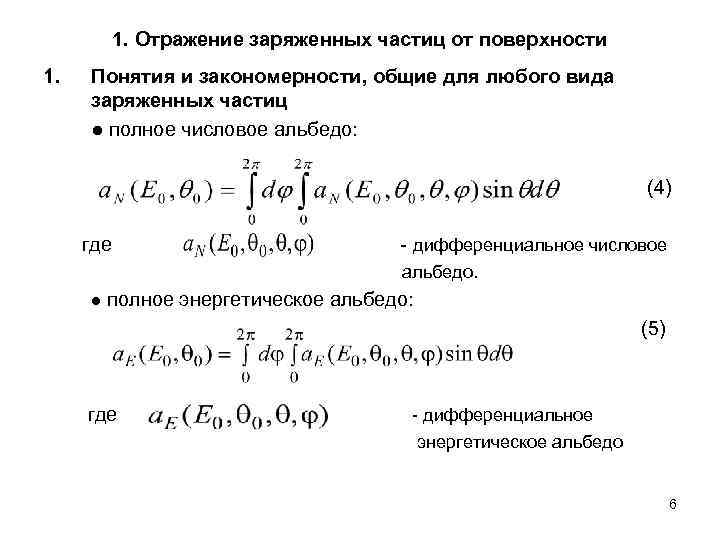 1. Отражение заряженных частиц от поверхности

1. Понятия и закономерности, общие для любого вида заряженных частиц

● полное числовое альбедо:

$a_N(E_0,\theta_0)=\int_0^{2\pi}d\varphi\int_0^{2\pi}a_N(E_0,\theta_0,\theta,\varphi)\sin\theta d\theta$ (4)

где $a_N(E_0,\theta_0,\theta,\varphi)$ - дифференциальное числовое альбедо.

● полное энергетическое альбедо:

$a_E(E_0,\theta_0)=\int_0^{2\pi}d\varphi\int_0^{2\pi}a_E(E_0,\theta_0,\theta,\varphi)\sin\theta d\theta$ (5)

где $a_E(E_0,\theta_0,\theta,\varphi)$ - дифференциальное энергетическое альбедо

6